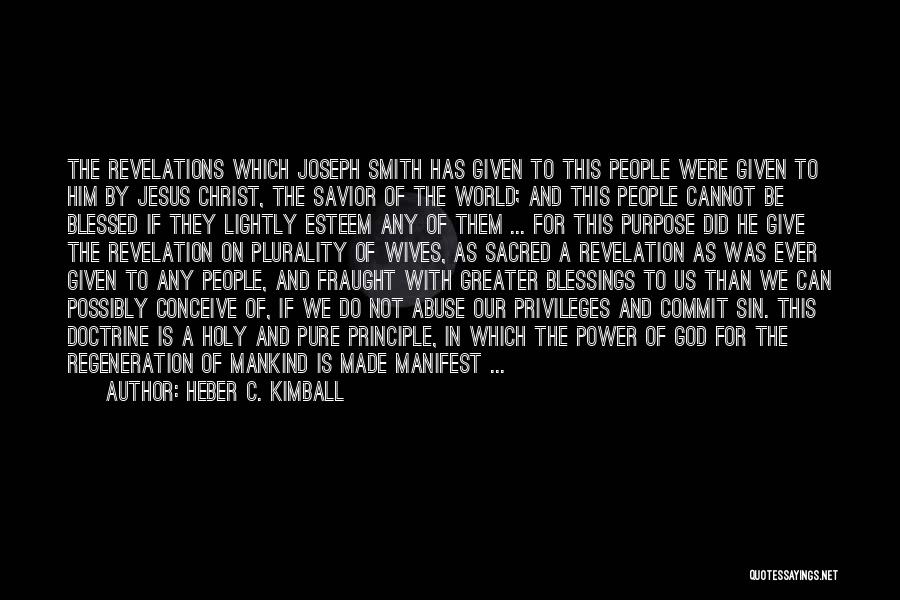 THE REVELATIONS WHICH JOSEPH SMITH HAS GIVEN TO THIS PEOPLE WERE GIVEN TO HIM BY JESUS CHRIST, THE SAVIOR OF THE WORLD; AND THIS PEOPLE CANNOT BE BLESSED IF THEY LIGHTLY ESTEEM ANY OF THEM ... FOR THIS PURPOSE DID HE GIVE THE REVELATION ON PLURALITY OF WIVES, AS SACRED A REVELATION AS WAS EVER GIVEN TO ANY PEOPLE, AND FRAUGHT WITH GREATER BLESSINGS TO US THAN WE CAN POSSIBLY CONCEIVE OF, IF WE DO NOT ABUSE OUR PRIVILEGES AND COMMIT SIN. THIS DOCTRINE IS A HOLY AND PURE PRINCIPLE, IN WHICH THE POWER OF GOD FOR THE REGENERATION OF MANKIND IS MADE MANIFEST ...

AUTHOR: HEBER C. KIMBALL

QUOTESSAYINGS.NET